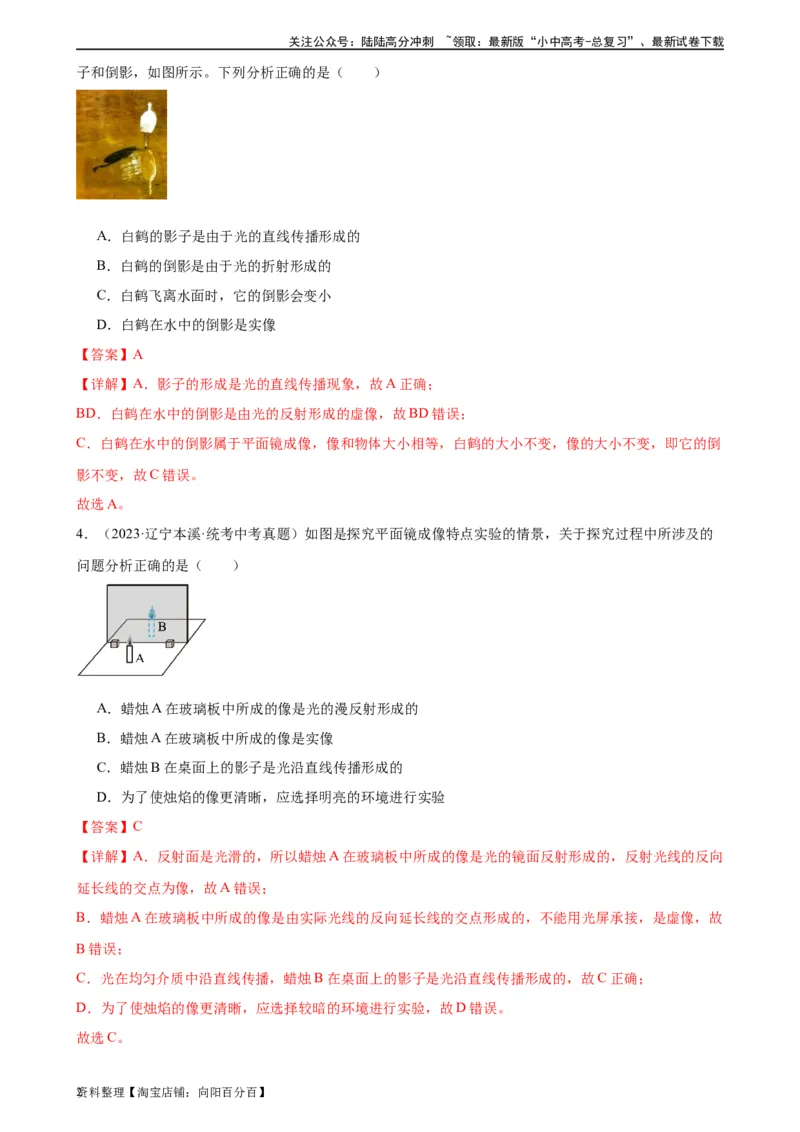 关注公众号：陆陆高分冲刺 ~领取：最新版“小中高考-总复习”、最新试卷下载

子和倒影，如图所示。下列分析正确的是（　　）

A．白鹤的影子是由于光的直线传播形成的

B．白鹤的倒影是由于光的折射形成的

C．白鹤飞离水面时，它的倒影会变小

D．白鹤在水中的倒影是实像

【答案】A

【详解】A．影子的形成是光的直线传播现象，故A正确；

BD．白鹤在水中的倒影是由光的反射形成的虚像，故BD错误；

C．白鹤在水中的倒影属于平面镜成像，像和物体大小相等，白鹤的大小不变，像的大小不变，即它的倒影不变，故C错误。

故选A。

4．（2023·辽宁本溪·统考中考真题）如图是探究平面镜成像特点实验的情景，关于探究过程中所涉及的问题分析正确的是（　　）

B

A

A．蜡烛A在玻璃板中所成的像是光的漫反射形成的

B．蜡烛A在玻璃板中所成的像是实像

C．蜡烛B在桌面上的影子是光沿直线传播形成的

D．为了使烛焰的像更清晰，应选择明亮的环境进行实验

【答案】C

【详解】A．反射面是光滑的，所以蜡烛A在玻璃板中所成的像是光的镜面反射形成的，反射光线的反向延长线的交点为像，故A错误；

B．蜡烛A在玻璃板中所成的像是由实际光线的反向延长线的交点形成的，不能用光屏承接，是虚像，故B错误；

C．光在均匀介质中沿直线传播，蜡烛B在桌面上的影子是光沿直线传播形成的，故C正确；

D．为了使烛焰的像更清晰，应选择较暗的环境进行实验，故D错误。

故选C。

资料整理【淘宝店铺：向阳百分百】